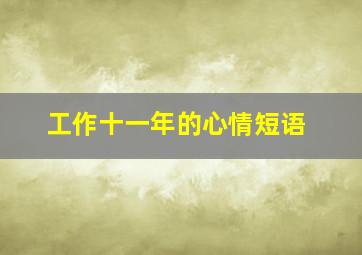 工作十一年的心情短语